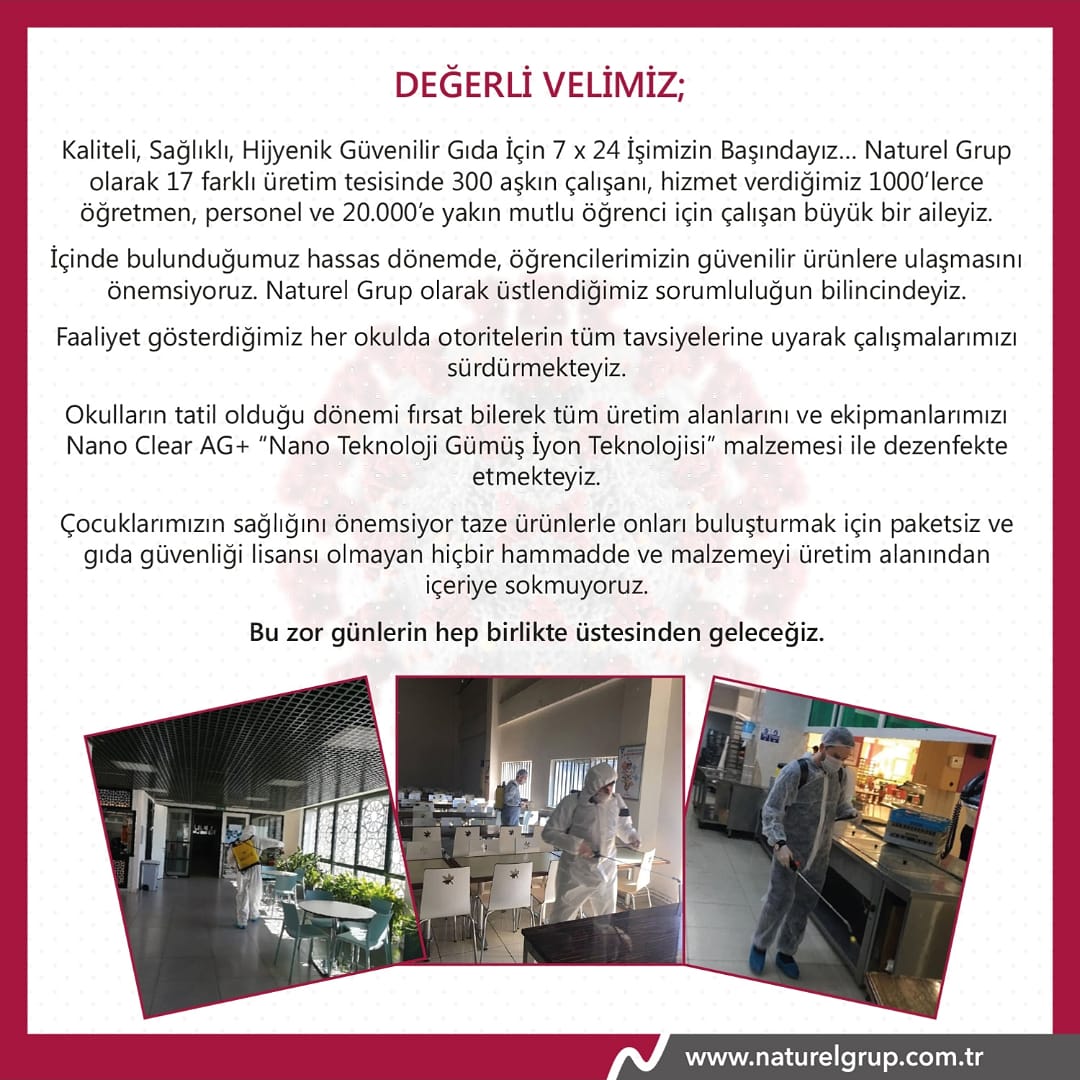 DEĞERLİ VELİMİZ;

Kaliteli, Sağlıklı, Hijyenik Güvenilir Gıda İçin 7 x 24 İşimizin Başındayız... Naturel Grup olarak 17 farklı üretim tesisinde 300 aşkın çalışanı, hizmet verdiğimiz 1000'lerce öğretmen, personel ve 20.000'e yakın mutlu öğrenci için çalışan büyük bir aileyiz.

İçinde bulunduğumuz hassas dönemde, öğrencilerimizin güvenilir ürünlere ulaşmasını önemsiyoruz. Naturel Grup olarak üstlendiğimiz sorumluluğun bilincindeyiz.

Faaliyet gösterdiğimiz her okulda otoritelerin tüm tavsiyelerine uyarak çalışmalarımızı sürdürmekteyiz.

Okulların tatil olduğu dönemi fırsat bilerek tüm üretim alanlarını ve ekipmanlarımızı Nano Clear AG+ "Nano Teknoloji Gümüş İyon Teknolojisi" malzemesi ile dezenfekte etmekteyiz.

Çocuklarımızın sağlığını önemsiyor taze ürünlerle onları buluşturmak için paketsiz ve gıda güvenliği lisansı olmayan hiçbir hammadde ve malzemeyi üretim alanından içeriye sokmuyoruz.

Bu zor günlerin hep birlikte üstesinden geleceğiz.

www.naturelgrup.com.tr